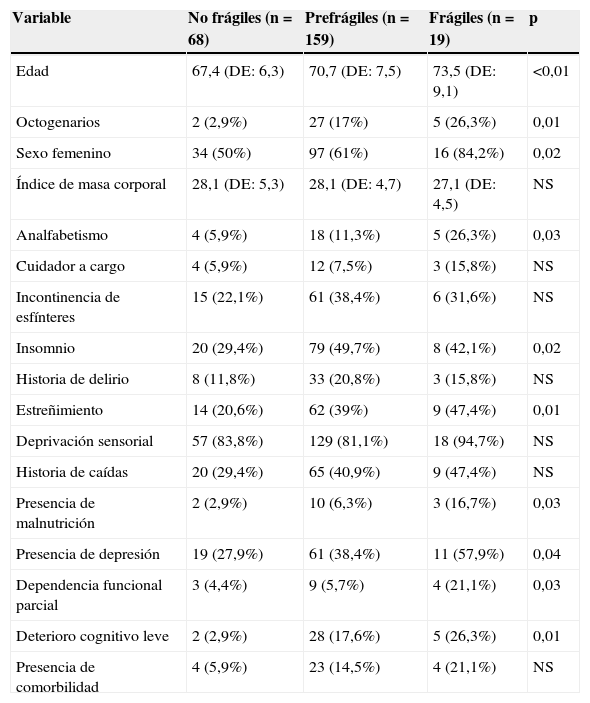 | Variable | No frágiles (n = 68) | Prefrágiles (n = 159) | Frágiles (n = 19) | p |
|---|---|---|---|---|
| Edad | 67,4 (DE: 6,3) | 70,7 (DE: 7,5) | 73,5 (DE: 9,1) | <0,01 |
| Octogenarios | 2 (2,9%) | 27 (17%) | 5 (26,3%) | 0,01 |
| Sexo femenino | 34 (50%) | 97 (61%) | 16 (84,2%) | 0,02 |
| Índice de masa corporal | 28,1 (DE: 5,3) | 28,1 (DE: 4,7) | 27,1 (DE: 4,5) | NS |
| Analfabetismo | 4 (5,9%) | 18 (11,3%) | 5 (26,3%) | 0,03 |
| Cuidador a cargo | 4 (5,9%) | 12 (7,5%) | 3 (15,8%) | NS |
| Incontinencia de esfínteres | 15 (22,1%) | 61 (38,4%) | 6 (31,6%) | NS |
| Insomnio | 20 (29,4%) | 79 (49,7%) | 8 (42,1%) | 0,02 |
| Historia de delirio | 8 (11,8%) | 33 (20,8%) | 3 (15,8%) | NS |
| Estreñimiento | 14 (20,6%) | 62 (39%) | 9 (47,4%) | 0,01 |
| Deprivación sensorial | 57 (83,8%) | 129 (81,1%) | 18 (94,7%) | NS |
| Historia de caídas | 20 (29,4%) | 65 (40,9%) | 9 (47,4%) | NS |
| Presencia de malnutrición | 2 (2,9%) | 10 (6,3%) | 3 (16,7%) | 0,03 |
| Presencia de depresión | 19 (27,9%) | 61 (38,4%) | 11 (57,9%) | 0,04 |
| Dependencia funcional parcial | 3 (4,4%) | 9 (5,7%) | 4 (21,1%) | 0,03 |
| Deterioro cognitivo leve | 2 (2,9%) | 28 (17,6%) | 5 (26,3%) | 0,01 |
| Presencia de comorbilidad | 4 (5,9%) | 23 (14,5%) | 4 (21,1%) | NS |